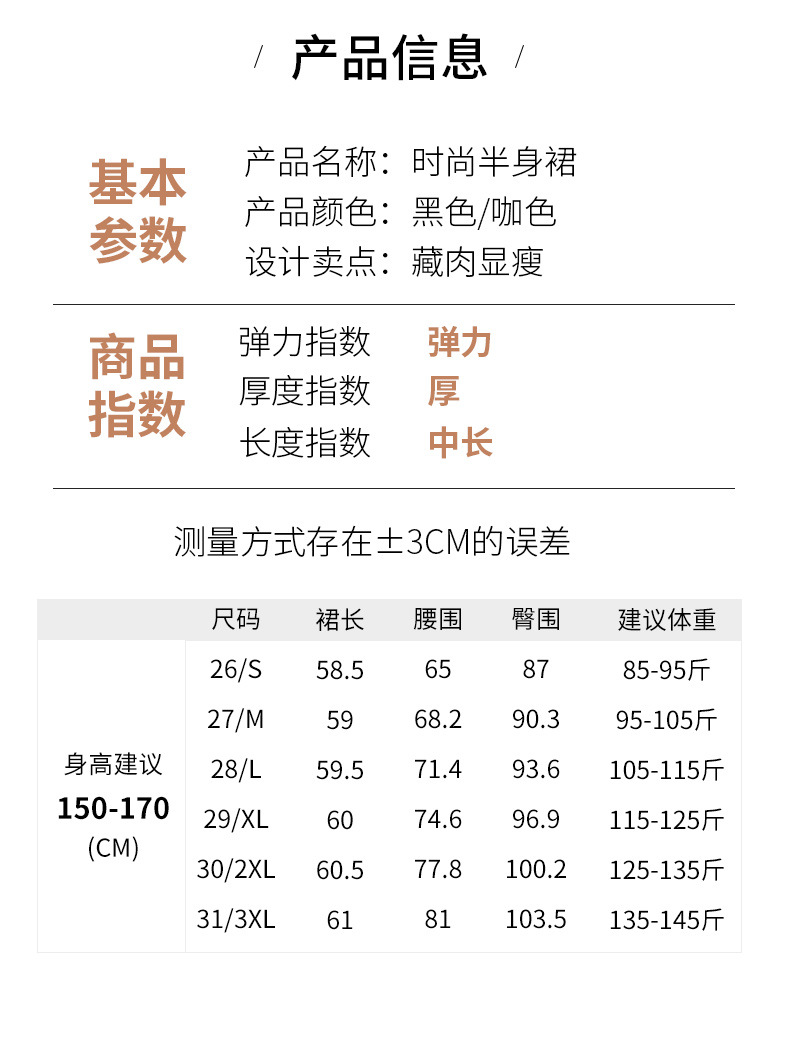 / 产品信息 /

基本参数

产品名称：时尚半身裙
产品颜色：黑色/咖色
设计卖点：藏肉显瘦

商品指数

弹力指数 弹力
厚度指数 厚
长度指数 中长

测量方式存在±3CM的误差

| | 尺码 | 裙长 | 腰围 | 臀围 | 建议体重 |
|---|---|---|---|---|---|
| 身高建议 150-170 (CM) | 26/S | 58.5 | 65 | 87 | 85-95斤 |
| | 27/M | 59 | 68.2 | 90.3 | 95-105斤 |
| | 28/L | 59.5 | 71.4 | 93.6 | 105-115斤 |
| | 29/XL | 60 | 74.6 | 96.9 | 115-125斤 |
| | 30/2XL | 60.5 | 77.8 | 100.2 | 125-135斤 |
| | 31/3XL | 61 | 81 | 103.5 | 135-145斤 |